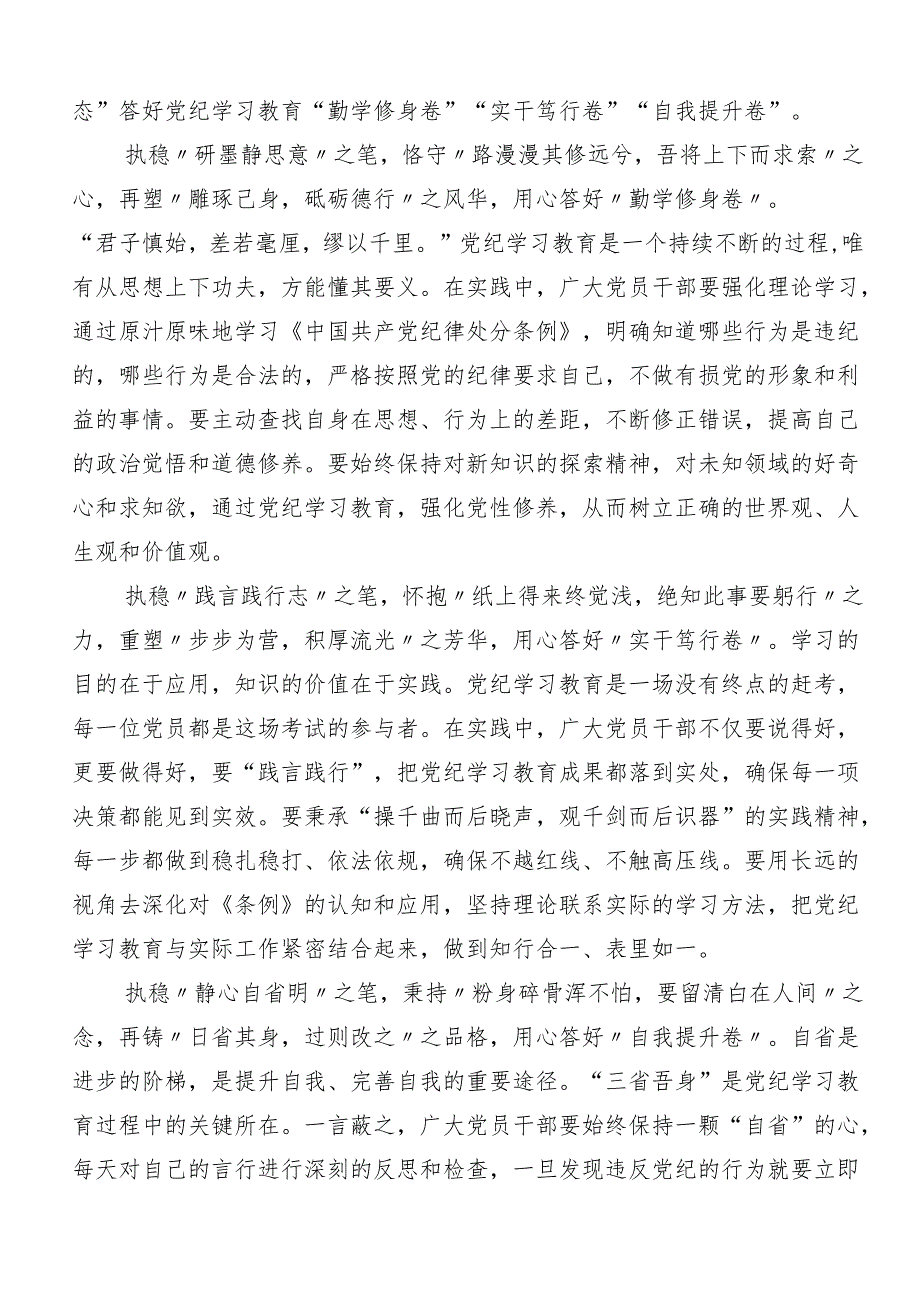 态”答好党纪学习教育“勤学修身卷”“实干笃行卷”“自我提升卷”。

执稳〃研墨静思意〃之笔，恪守〃路漫漫其修远兮，吾将上下而求索〃之心，再塑〃雕琢己身，砥砺德行〃之风华，用心答好〃勤学修身卷〃。“君子慎始，差若毫厘，缪以千里。”党纪学习教育是一个持续不断的过程，唯有从思想上下功夫，方能懂其要义。在实践中，广大党员干部要强化理论学习，通过原汁原味地学习《中国共产党纪律处分条例》，明确知道哪些行为是违纪的，哪些行为是合法的，严格按照党的纪律要求自己，不做有损党的形象和利益的事情。要主动查找自身在思想、行为上的差距，不断修正错误，提高自己的政治觉悟和道德修养。要始终保持对新知识的探索精神，对未知领域的好奇心和求知欲，通过党纪学习教育，强化党性修养，从而树立正确的世界观、人生观和价值观。

执稳〃践言践行志〃之笔，怀抱〃纸上得来终觉浅，绝知此事要躬行〃之力，重塑〃步步为营，积厚流光〃之芳华，用心答好〃实干笃行卷〃。学习的目的在于应用，知识的价值在于实践。党纪学习教育是一场没有终点的赶考，每一位党员都是这场考试的参与者。在实践中，广大党员干部不仅要说得好，更要做得好，要“践言践行”，把党纪学习教育成果都落到实处，确保每一项决策都能见到实效。要秉承“操千曲而后晓声，观千剑而后识器”的实践精神，每一步都做到稳扎稳打、依法依规，确保不越红线、不触高压线。要用长远的视角去深化对《条例》的认知和应用，坚持理论联系实际的学习方法，把党纪学习教育与实际工作紧密结合起来，做到知行合一、表里如一。

执稳〃静心自省明〃之笔，秉持〃粉身碎骨浑不怕，要留清白在人间〃之念，再铸〃日省其身，过则改之〃之品格，用心答好〃自我提升卷〃。自省是进步的阶梯，是提升自我、完善自我的重要途径。“三省吾身”是党纪学习教育过程中的关键所在。一言蔽之，广大党员干部要始终保持一颗“自省”的心，每天对自己的言行进行深刻的反思和检查，一旦发现违反党纪的行为就要立即